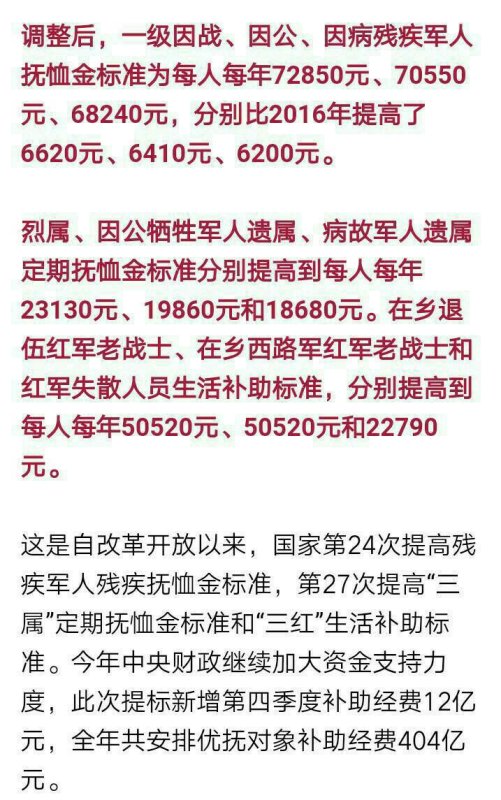 调整后，一级因战、因公、因病残疾军人抚恤金标准为每人每年72850元、70550元、68240元，分别比2016年提高了6620元、6410元、6200元。

烈属、因公牺牲军人遗属、病故军人遗属定期抚恤金标准分别提高到每人每年23130元、19860元和18680元。在乡退伍红军老战士、在乡西路军红军老战士和红军失散人员生活补助标准，分别提高到每人每年50520元、50520元和22790元。

这是自改革开放以来，国家第24次提高残疾军人残疾抚恤金标准，第27次提高“三属”定期抚恤金标准和“三红”生活补助标准。今年中央财政继续加大资金支持力度，此次提标新增第四季度补助经费12亿元，全年共安排优抚对象补助经费404亿元。